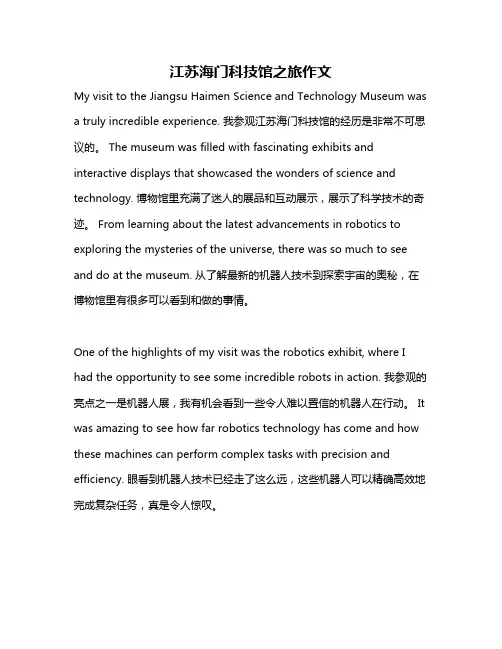 江苏海门科技馆之旅作文

My visit to the Jiangsu Haimen Science and Technology Museum was a truly incredible experience. 我参观江苏海门科技馆的经历是非常不可思议的。 The museum was filled with fascinating exhibits and interactive displays that showcased the wonders of science and technology. 博物馆里充满了迷人的展品和互动展示，展示了科学技术的奇迹。 From learning about the latest advancements in robotics to exploring the mysteries of the universe, there was so much to see and do at the museum. 从了解最新的机器人技术到探索宇宙的奥秘，在博物馆里有很多可以看到和做的事情。

One of the highlights of my visit was the robotics exhibit, where I had the opportunity to see some incredible robots in action. 我参观的亮点之一是机器人展，我有机会看到一些令人难以置信的机器人在行动。 It was amazing to see how far robotics technology has come and how these machines can perform complex tasks with precision and efficiency. 眼看到机器人技术已经走了这么远，这些机器人可以精确高效地完成复杂任务，真是令人惊叹。